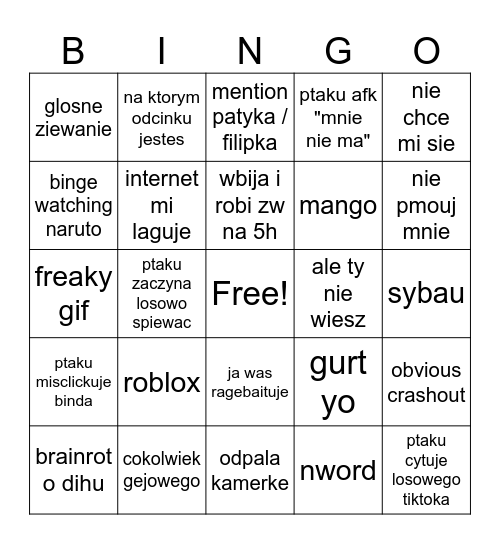 | B | I | N | G | O |
|---|---|---|---|---|
| glosne ziewanie | na ktorym odcinku jestes | mention patyka / filipka | ptaku afk "mnie nie ma" | nie chce mi sie |
| binge watching naruto | internet mi laguje | wbija i robi zw na 5h | mango | nie pmouj mnie |
| freaky gif | ptaku zaczyna losowo spiewac | Free! | ale ty nie wiesz | sybau |
| ptaku misclickuje binda | roblox | ja was ragebaituje | gurt yo | obvious crashout |
| brainrot o dihu | cokolwiek gejowego | odpala kamerke | nword | ptaku cytuje losowego tiktoka |